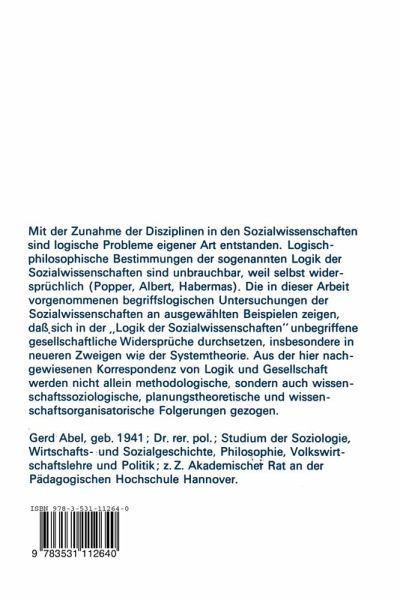 Mit der Zunahme der Disziplinen in den Sozialwissenschaften sind logische Probleme eigener Art entstanden. Logisch-philosophische Bestimmungen der sogenannten Logik der Sozialwissenschaften sind unbrauchbar, weil selbst widersprüchlich (Popper, Albert, Habermas). Die in dieser Arbeit vorgenommenen begriffslogischen Untersuchungen der Sozialwissenschaften an ausgewählten Beispielen zeigen, daß sich in der „Logik der Sozialwissenschaften" unbegriffene gesellschaftliche Widersprüche durchsetzen, insbesondere in neueren Zweigen wie der Systemtheorie. Aus der hier nachgewiesenen Korrespondenz von Logik und Gesellschaft werden nicht allein methodologische, sondern auch wissenschaftssoziologische, planungstheoretische und wissenschaftsorganisatorische Folgerungen gezogen.

Gerd Abel, geb. 1941; Dr. rer. pol.; Studium der Soziologie, Wirtschafts- und Sozialgeschichte, Philosophie, Volkswirtschaftslehre und Politik; z. Z. Akademischer Rat an der Pädagogischen Hochschule Hannover.

ISBN 978-3-531-11264-0

9 783531 112640